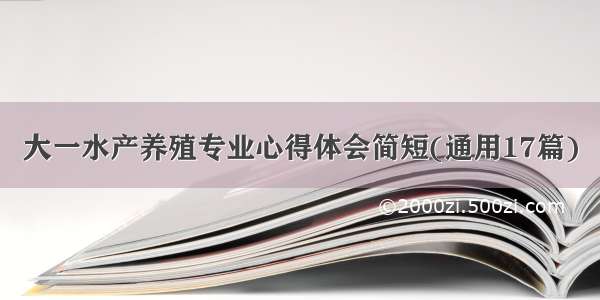 大一水产养殖专业心得体会简短(通用17篇)

©2000zi.500zi.com